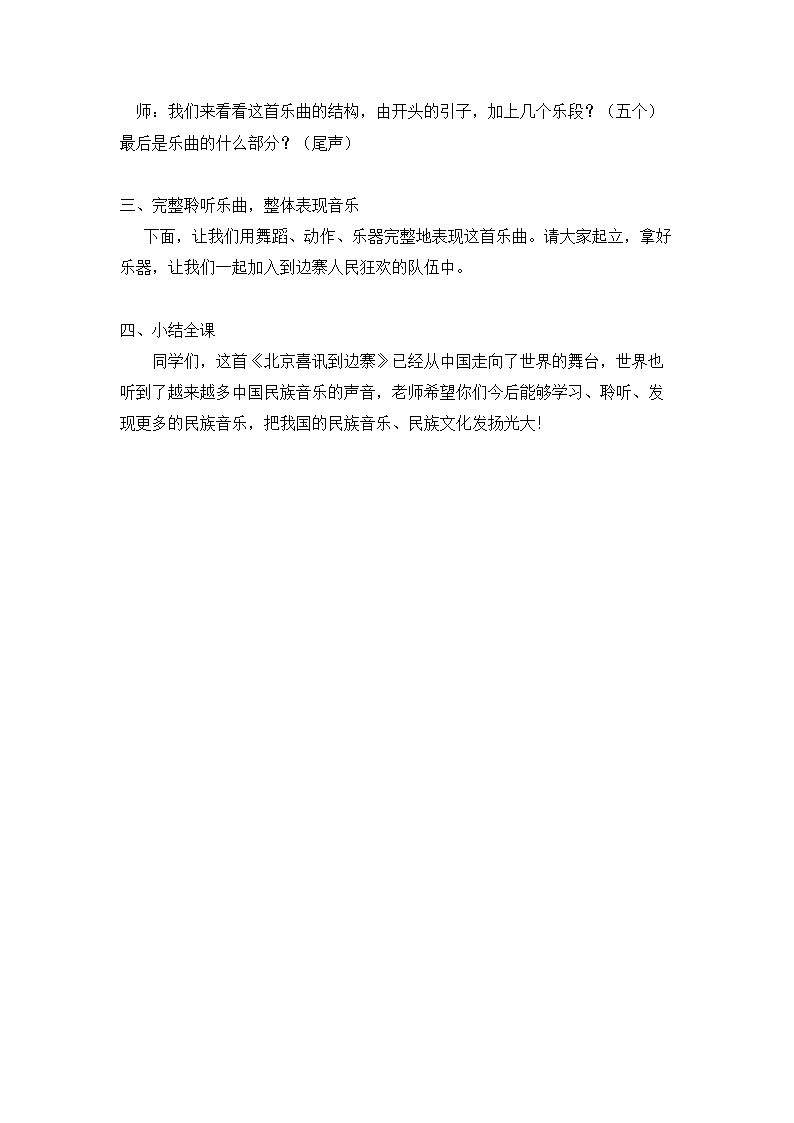 师：我们来看看这首乐曲的结构，由开头的引子，加上几个乐段？（五个）最后是乐曲的什么部分？（尾声）

三、完整聆听乐曲，整体表现音乐

下面，让我们用舞蹈、动作、乐器完整地表现这首乐曲。请大家起立，拿好乐器，让我们一起加入到边寨人民狂欢的队伍中。

四、小结全课

同学们，这首《北京喜讯到边寨》已经从中国走向了世界的舞台，世界也听到了越来越多中国民族音乐的声音，老师希望你们今后能够学习、聆听、发现更多的民族音乐，把我国的民族音乐、民族文化发扬光大!